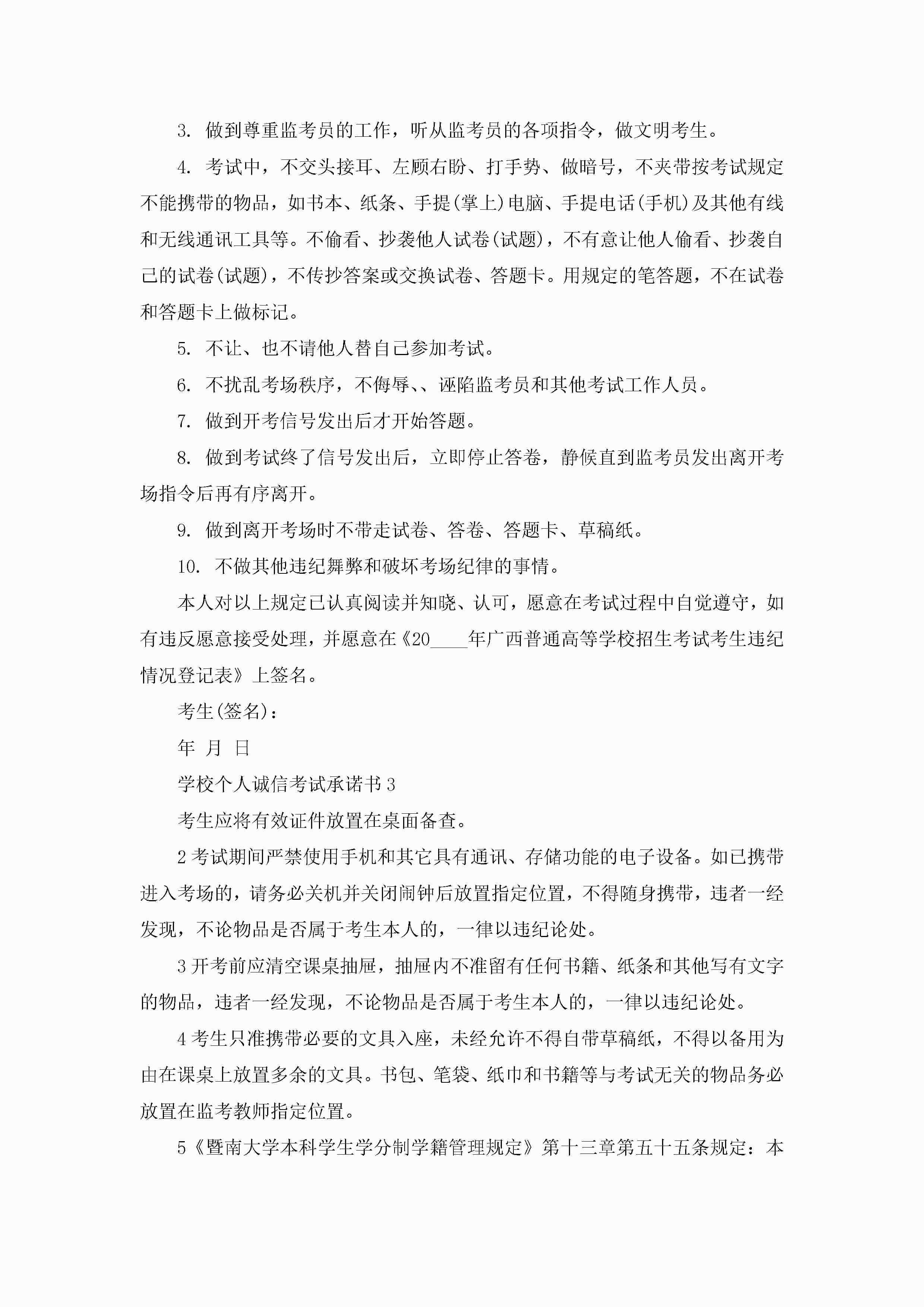 3. 做到尊重监考员的工作，听从监考员的各项指令，做文明考生。

4. 考试中，不交头接耳、左顾右盼、打手势、做暗号，不夹带按考试规定不能携带的物品，如书本、纸条、手提(掌上)电脑、手提电话(手机)及其他有线和无线通讯工具等。不偷看、抄袭他人试卷(试题)，不有意让他人偷看、抄袭自己的试卷(试题)，不传抄答案或交换试卷、答题卡。用规定的笔答题，不在试卷和答题卡上做标记。

5. 不让、也不请他人替自己参加考试。

6. 不扰乱考场秩序，不侮辱、、诬陷监考员和其他考试工作人员。

7. 做到开考信号发出后才开始答题。

8. 做到考试终了信号发出后，立即停止答卷，静候直到监考员发出离开考场指令后再有序离开。

9. 做到离开考场时不带走试卷、答卷、答题卡、草稿纸。

10. 不做其他违纪舞弊和破坏考场纪律的事情。

本人对以上规定已认真阅读并知晓、认可，愿意在考试过程中自觉遵守，如有违反愿意接受处理，并愿意在《20____年广西普通高等学校招生考试考生违纪情况登记表》上签名。

考生(签名)：

年 月 日

学校个人诚信考试承诺书3

考生应将有效证件放置在桌面备查。

2考试期间严禁使用手机和其它具有通讯、存储功能的电子设备。如已携带进入考场的，请务必关机并关闭闹钟后放置指定位置，不得随身携带，违者一经发现，不论物品是否属于考生本人的，一律以违纪论处。

3开考前应清空课桌抽屉，抽屉内不准留有任何书籍、纸条和其他写有文字的物品，违者一经发现，不论物品是否属于考生本人的，一律以违纪论处。

4考生只准携带必要的文具入座，未经允许不得自带草稿纸，不得以备用为由在课桌上放置多余的文具。书包、笔袋、纸巾和书籍等与考试无关的物品务必放置在监考教师指定位置。

5《暨南大学本科学生学分制学籍管理规定》第十三章第五十五条规定：本